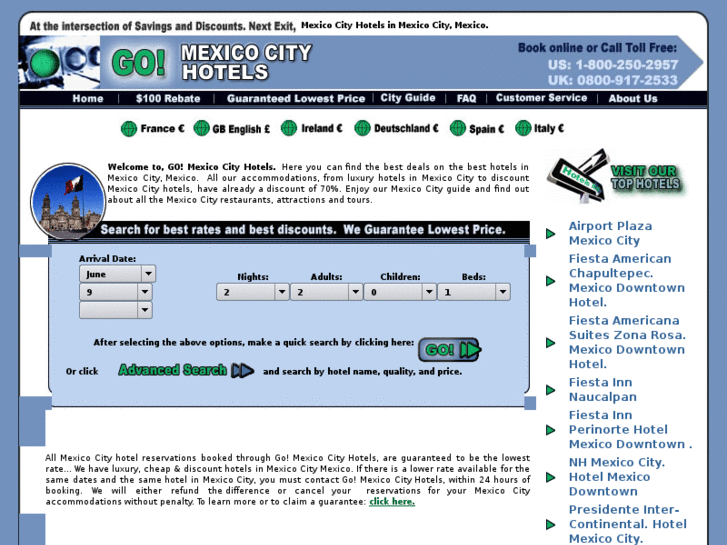 At the intersection of Savings and Discounts. Next Exit, Mexico City Hotels in Mexico City, Mexico.

GO! MEXICO CITY HOTELS

Book online or Call Toll Free:
US: 1-800-250-2957
UK: 0800-917-2533

Home | $100 Rebate | Guaranteed Lowest Price | City Guide | FAQ | Customer Service | About Us

France € GB English £ Ireland € Deutschland € Spain € Italy €

Welcome to, GO! Mexico City Hotels. Here you can find the best deals on the best hotels in Mexico City, Mexico. All our accommodations, from luxury hotels in Mexico City to discount Mexico City hotels, have already a discount of 70%. Enjoy our Mexico City guide and find out about all the Mexico City restaurants, attractions and tours.

Search for best rates and best discounts. We Guarantee Lowest Price.

Arrival Date:
June
9

Nights: 2
Adults: 2
Children: 0
Beds: 1

After selecting the above options, make a quick search by clicking here: GO!

Or click Advanced Search and search by hotel name, quality, and price.

All Mexico City hotel reservations booked through Go! Mexico City Hotels, are guaranteed to be the lowest rate... We have luxury, cheap & discount hotels in Mexico City Mexico. If there is a lower rate available for the same dates and the same hotel in Mexico City, you must contact Go! Mexico City Hotels, within 24 hours of booking. We will either refund the difference or cancel your reservations for your Mexico City accommodations without penalty. To learn more or to claim a guarantee: click here.

Hotels

VISIT OUR TOP HOTELS

Airport Plaza Mexico City
Fiesta American Chapultepec. Mexico Downtown Hotel.
Fiesta Americana Suites Zona Rosa. Mexico Downtown Hotel.
Fiesta Inn Naucalpan
Fiesta Inn Perinorte Hotel Mexico Downtown .
NH Mexico City. Hotel Mexico Downtown
Presidente Inter-Continental. Hotel Mexico City.